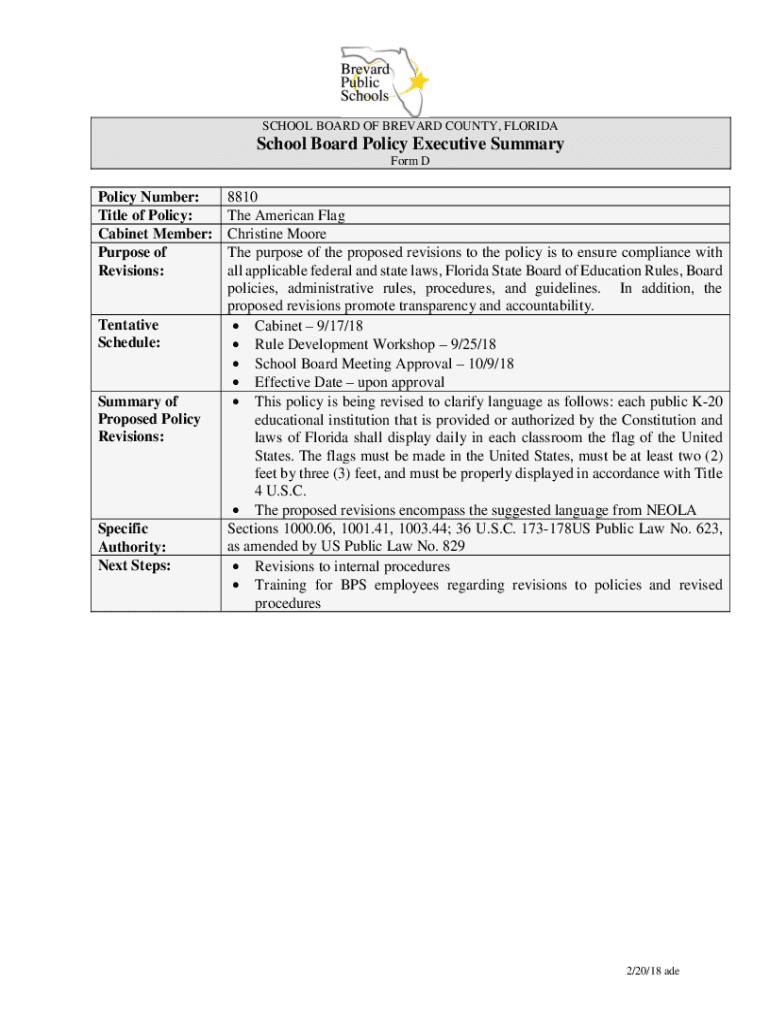 Brevard Public Schools

SCHOOL BOARD OF BREVARD COUNTY, FLORIDA
School Board Policy Executive Summary
Form D

| | |
|---|---|
| Policy Number: | 8810 |
| Title of Policy: | The American Flag |
| Cabinet Member: | Christine Moore |
| Purpose of Revisions: | The purpose of the proposed revisions to the policy is to ensure compliance with all applicable federal and state laws, Florida State Board of Education Rules, Board policies, administrative rules, procedures, and guidelines. In addition, the proposed revisions promote transparency and accountability. |
| Tentative Schedule: | • Cabinet – 9/17/18 • Rule Development Workshop – 9/25/18 • School Board Meeting Approval – 10/9/18 • Effective Date – upon approval |
| Summary of Proposed Policy Revisions: | • This policy is being revised to clarify language as follows: each public K-20 educational institution that is provided or authorized by the Constitution and laws of Florida shall display daily in each classroom the flag of the United States. The flags must be made in the United States, must be at least two (2) feet by three (3) feet, and must be properly displayed in accordance with Title 4 U.S.C. • The proposed revisions encompass the suggested language from NEOLA |
| Specific Authority: | Sections 1000.06, 1001.41, 1003.44; 36 U.S.C. 173-178US Public Law No. 623, as amended by US Public Law No. 829 |
| Next Steps: | • Revisions to internal procedures • Training for BPS employees regarding revisions to policies and revised procedures |

2/20/18 ade